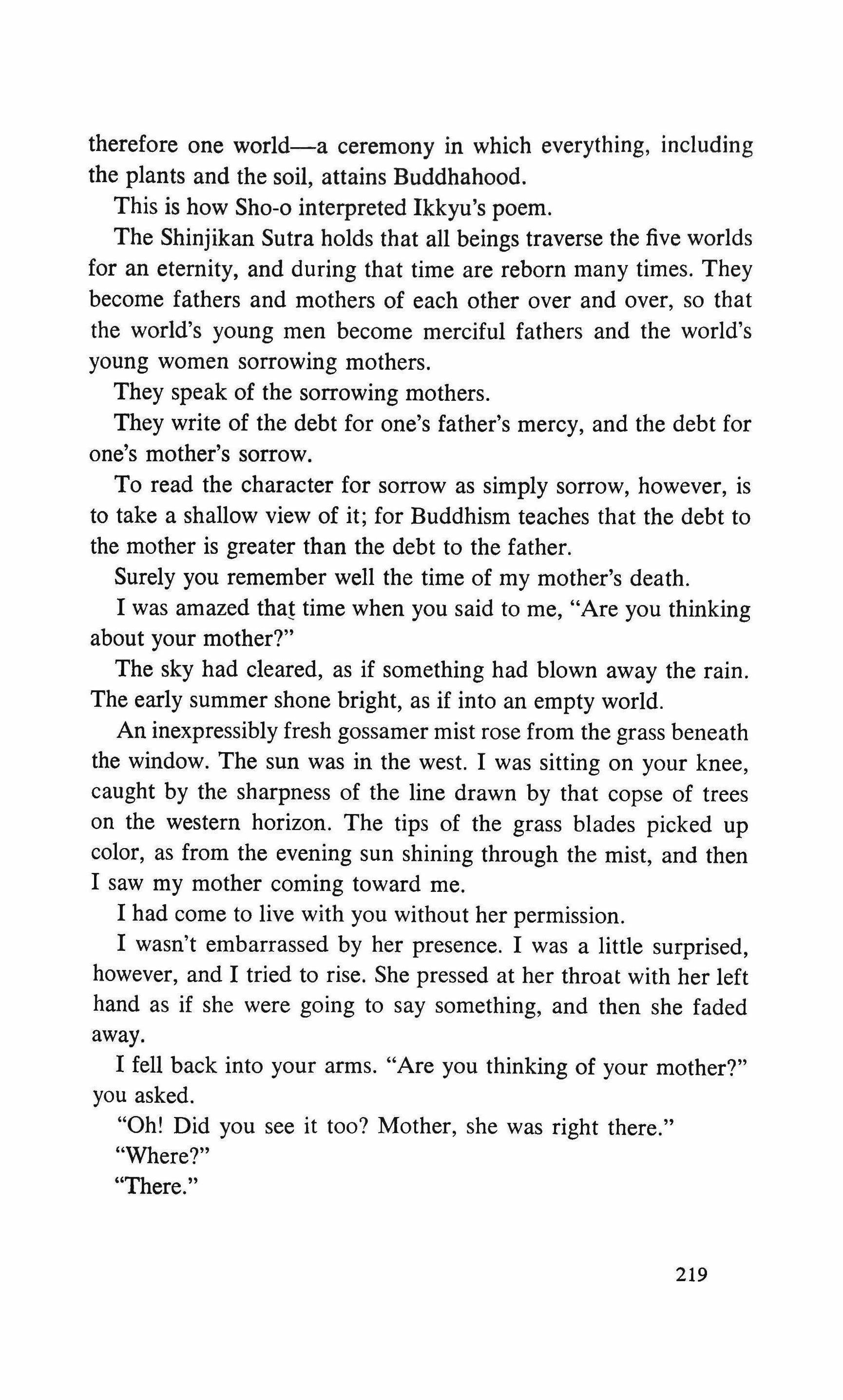 therefore one world—a ceremony in which everything, including the plants and the soil, attains Buddhahood.

This is how Sho-o interpreted Ikkyu's poem.

The Shinjikan Sutra holds that all beings traverse the five worlds for an eternity, and during that time are reborn many times. They become fathers and mothers of each other over and over, so that the world's young men become merciful fathers and the world's young women sorrowing mothers.

They speak of the sorrowing mothers.

They write of the debt for one's father's mercy, and the debt for one's mother's sorrow.

To read the character for sorrow as simply sorrow, however, is to take a shallow view of it; for Buddhism teaches that the debt to the mother is greater than the debt to the father.

Surely you remember well the time of my mother's death.

I was amazed that time when you said to me, "Are you thinking about your mother?"

The sky had cleared, as if something had blown away the rain. The early summer shone bright, as if into an empty world.

An inexpressibly fresh gossamer mist rose from the grass beneath the window. The sun was in the west. I was sitting on your knee, caught by the sharpness of the line drawn by that copse of trees on the western horizon. The tips of the grass blades picked up color, as from the evening sun shining through the mist, and then I saw my mother coming toward me.

I had come to live with you without her permission.

I wasn't embarrassed by her presence. I was a little surprised, however, and I tried to rise. She pressed at her throat with her left hand as if she were going to say something, and then she faded away.

I fell back into your arms. "Are you thinking of your mother?" you asked.

"Oh! Did you see it too? Mother, she was right there."

"Where?"

"There."

219